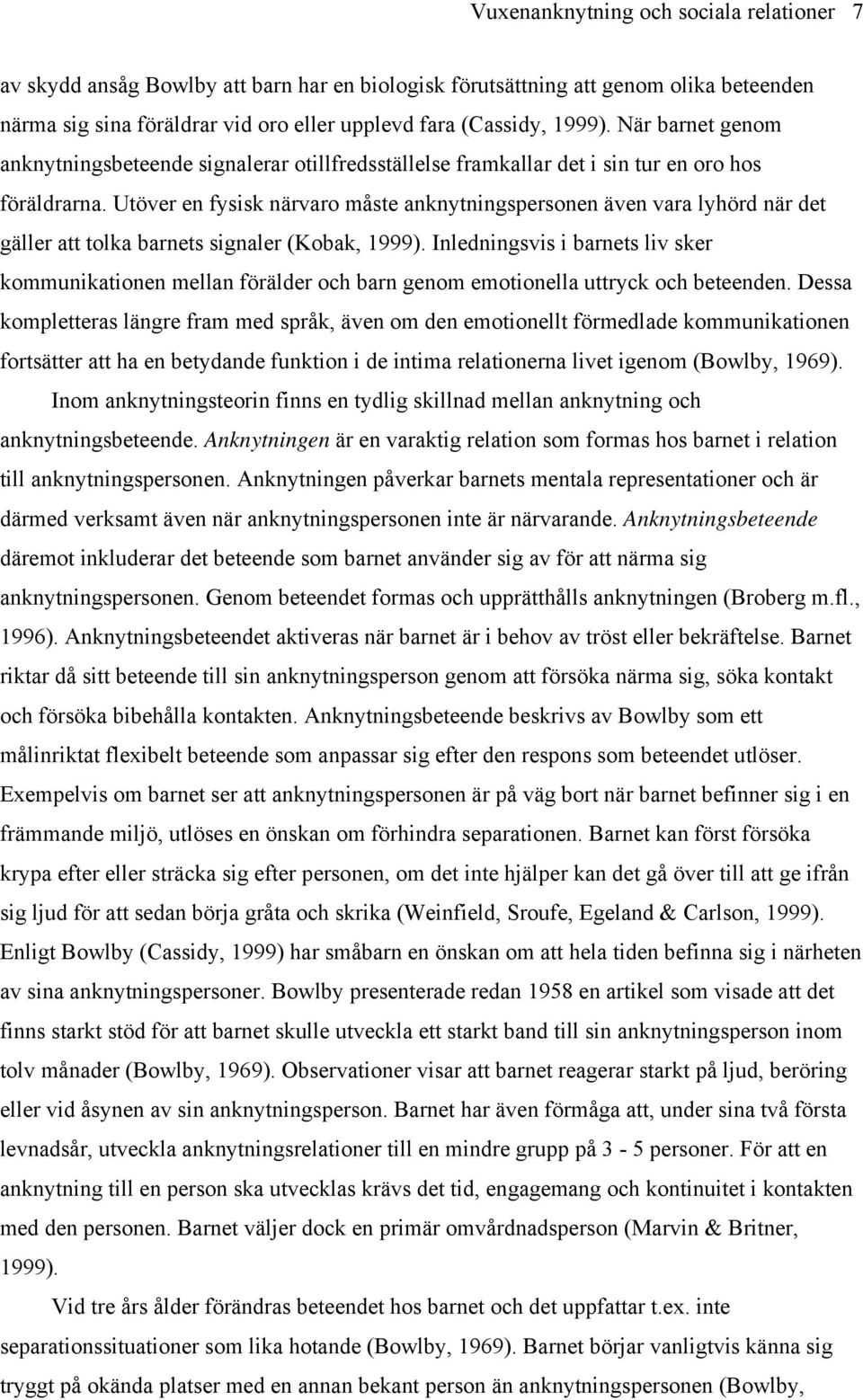 Vuxenanknytning och sociala relationer 7

av skydd ansåg Bowlby att barn har en biologisk förutsättning att genom olika beteenden närma sig sina föräldrar vid oro eller upplevd fara (Cassidy, 1999). När barnet genom anknytningsbeteende signalerar otillfredsställelse framkallar det i sin tur en oro hos föräldrarna. Utöver en fysisk närvaro måste anknytningspersonen även vara lyhörd när det gäller att tolka barnets signaler (Kobak, 1999). Inledningsvis i barnets liv sker kommunikationen mellan förälder och barn genom emotionella uttryck och beteenden. Dessa kompletteras längre fram med språk, även om den emotionellt förmedlade kommunikationen fortsätter att ha en betydande funktion i de intima relationerna livet igenom (Bowlby, 1969).

Inom anknytningsteorin finns en tydlig skillnad mellan anknytning och anknytningsbeteende. Anknytningen är en varaktig relation som formas hos barnet i relation till anknytningspersonen. Anknytningen påverkar barnets mentala representationer och är därmed verksamt även när anknytningspersonen inte är närvarande. Anknytningsbeteende däremot inkluderar det beteende som barnet använder sig av för att närma sig anknytningspersonen. Genom beteendet formas och upprätthålls anknytningen (Broberg m.fl., 1996). Anknytningsbeteendet aktiveras när barnet är i behov av tröst eller bekräftelse. Barnet riktar då sitt beteende till sin anknytningsperson genom att försöka närma sig, söka kontakt och försöka bibehålla kontakten. Anknytningsbeteende beskrivs av Bowlby som ett målinriktat flexibelt beteende som anpassar sig efter den respons som beteendet utlöser. Exempelvis om barnet ser att anknytningspersonen är på väg bort när barnet befinner sig i en främmande miljö, utlöses en önskan om förhindra separationen. Barnet kan först försöka krypa efter eller sträcka sig efter personen, om det inte hjälper kan det gå över till att ge ifrån sig ljud för att sedan börja gråta och skrika (Weinfield, Sroufe, Egeland & Carlson, 1999). Enligt Bowlby (Cassidy, 1999) har småbarn en önskan om att hela tiden befinna sig i närheten av sina anknytningspersoner. Bowlby presenterade redan 1958 en artikel som visade att det finns starkt stöd för att barnet skulle utveckla ett starkt band till sin anknytningsperson inom tolv månader (Bowlby, 1969). Observationer visar att barnet reagerar starkt på ljud, beröring eller vid åsynen av sin anknytningsperson. Barnet har även förmåga att, under sina två första levnadsår, utveckla anknytningsrelationer till en mindre grupp på 3 - 5 personer. För att en anknytning till en person ska utvecklas krävs det tid, engagemang och kontinuitet i kontakten med den personen. Barnet väljer dock en primär omvårdnadsperson (Marvin & Britner, 1999).

Vid tre års ålder förändras beteendet hos barnet och det uppfattar t.ex. inte separationssituationer som lika hotande (Bowlby, 1969). Barnet börjar vanligtvis känna sig tryggt på okända platser med en annan bekant person än anknytningspersonen (Bowlby,